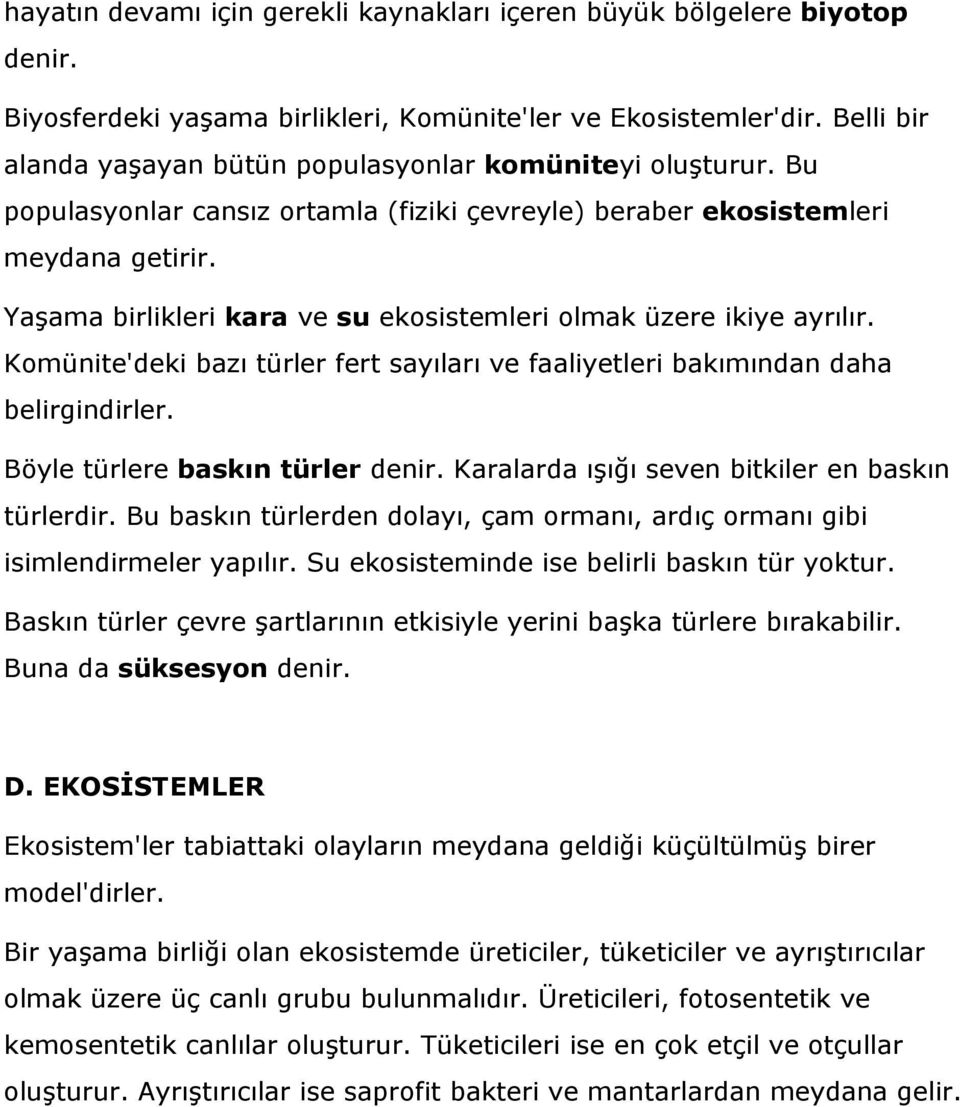 hayatın devamı için gerekli kaynakları içeren büyük bölgelere biyotop denir.

Biyosferdeki yaşama birlikleri, Komünite'ler ve Ekosistemler'dir. Belli bir alanda yaşayan bütün populasyonlar komüniteyi oluşturur. Bu populasyonlar cansız ortamla (fiziki çevreyle) beraber ekosistemleri meydana getirir.

Yaşama birlikleri kara ve su ekosistemleri olmak üzere ikiye ayrılır. Komünite'deki bazı türler fert sayıları ve faaliyetleri bakımından daha belirgindirler.

Böyle türlere baskın türler denir. Karalarda ışığı seven bitkiler en baskın türlerdir. Bu baskın türlerden dolayı, çam ormanı, ardıç ormanı gibi isimlendirmeler yapılır. Su ekosisteminde ise belirli baskın tür yoktur.

Baskın türler çevre şartlarının etkisiyle yerini başka türlere bırakabilir. Buna da süksesyon denir.

D. EKOSİSTEMLER

Ekosistem'ler tabiattaki olayların meydana geldiği küçültülmüş birer model'dirler.

Bir yaşama birliği olan ekosistemde üreticiler, tüketiciler ve ayrıştırıcılar olmak üzere üç canlı grubu bulunmalıdır. Üreticileri, fotosentetik ve kemosentetik canlılar oluşturur. Tüketicileri ise en çok etçil ve otçullar oluşturur. Ayrıştırıcılar ise saprofit bakteri ve mantarlardan meydana gelir.